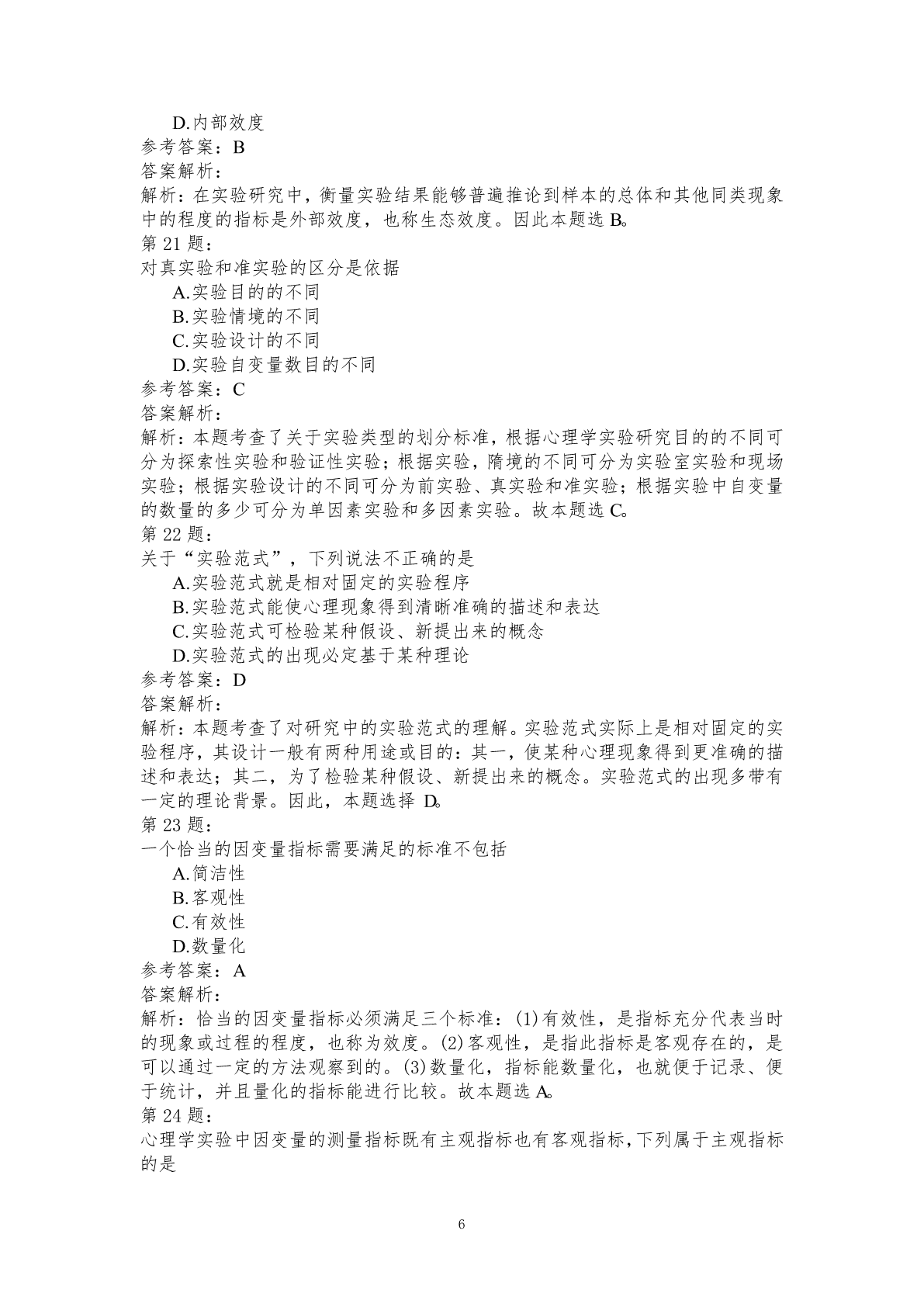 D.内部效度
参考答案：B
答案解析：
解析：在实验研究中，衡量实验结果能够普遍推论到样本的总体和其他同类现象中的程度的指标是外部效度，也称生态效度。因此本题选 B。
第 21 题：
对真实验和准实验的区分是依据
A.实验目的的不同
B.实验情境的不同
C.实验设计的不同
D.实验自变量数目的不同
参考答案：C
答案解析：
解析：本题考查了关于实验类型的划分标准，根据心理学实验研究目的的不同可分为探索性实验和验证性实验；根据实验，隋境的不同可分为实验室实验和现场实验；根据实验设计的不同可分为前实验、真实验和准实验；根据实验中自变量的数量的多少可分为单因素实验和多因素实验。故本题选 C。
第 22 题：
关于“实验范式”，下列说法不正确的是
A.实验范式就是相对固定的实验程序
B.实验范式能使心理现象得到清晰准确的描述和表达
C.实验范式可检验某种假设、新提出来的概念
D.实验范式的出现必定基于某种理论
参考答案：D
答案解析：
解析：本题考查了对研究中的实验范式的理解。实验范式实际上是相对固定的实验程序，其设计一般有两种用途或目的：其一，使某种心理现象得到更准确的描述和表达；其二，为了检验某种假设、新提出来的概念。实验范式的出现多带有一定的理论背景。因此，本题选择 D。
第 23 题：
一个恰当的因变量指标需要满足的标准不包括
A.简洁性
B.客观性
C.有效性
D.数量化
参考答案：A
答案解析：
解析：恰当的因变量指标必须满足三个标准：(1)有效性，是指标充分代表当时的现象或过程的程度，也称为效度。(2)客观性，是指此指标是客观存在的，是可以通过一定的方法观察到的。(3)数量化，指标能数量化，也就便于记录、便于统计，并且量化的指标能进行比较。故本题选 A。
第 24 题：
心理学实验中因变量的测量指标既有主观指标也有客观指标，下列属于主观指标的是

6